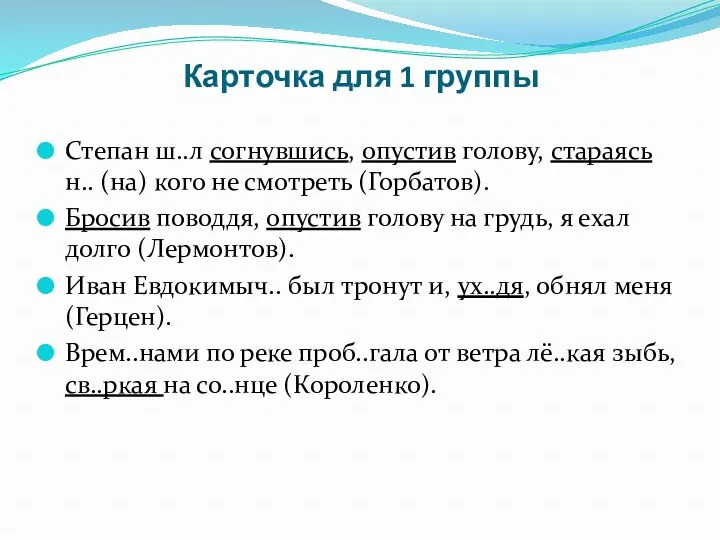 Карточка для 1 группы

Степан ш..л согнувшись, опустив голову, стараясь н.. (на) кого не смотреть (Горбатов).

Бросив поводдя, опустив голову на грудь, я ехал долго (Лермонтов).

Иван Евдокимыч.. был тронут и, ух..дя, обнял меня (Герцен).

Врем..нами по реке проб..гала от ветра лё..кая зыбь, св..ркая на со..нце (Короленко).